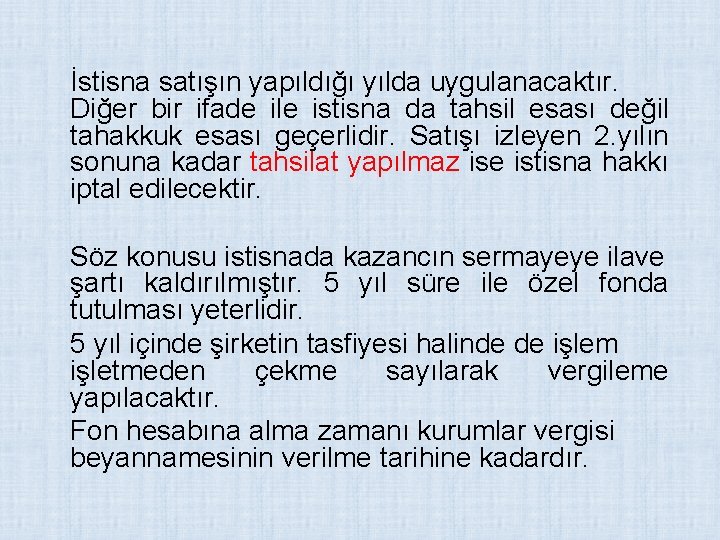 İstisna satışın yapıldığı yılda uygulanacaktır. Diğer bir ifade ile istisna da tahsil esası değil tahakkuk esası geçerlidir. Satışı izleyen 2.yılın sonuna kadar tahsilat yapılmaz ise istisna hakkı iptal edilecektir.

Söz konusu istisnada kazancın sermayeye ilave şartı kaldırılmıştır. 5 yıl süre ile özel fonda tutulması yeterlidir.

5 yıl içinde şirketin tasfiyesi halinde de işlem işletmeden çekme sayılarak vergileme yapılacaktır.

Fon hesabına alma zamanı kurumlar vergisi beyannamesinin verilme tarihine kadardır.